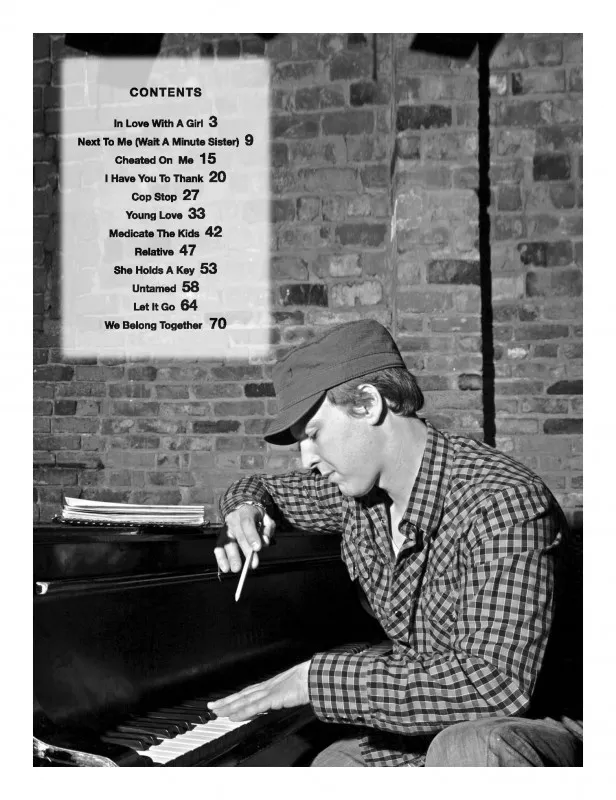 CONTENTS

In Love With A Girl 3
Next To Me (Wait A Minute Sister) 9
Cheated On Me 15
I Have You To Thank 20
Cop Stop 27
Young Love 33
Medicate The Kids 42
Relative 47
She Holds A Key 53
Untamed 58
Let It Go 64
We Belong Together 70